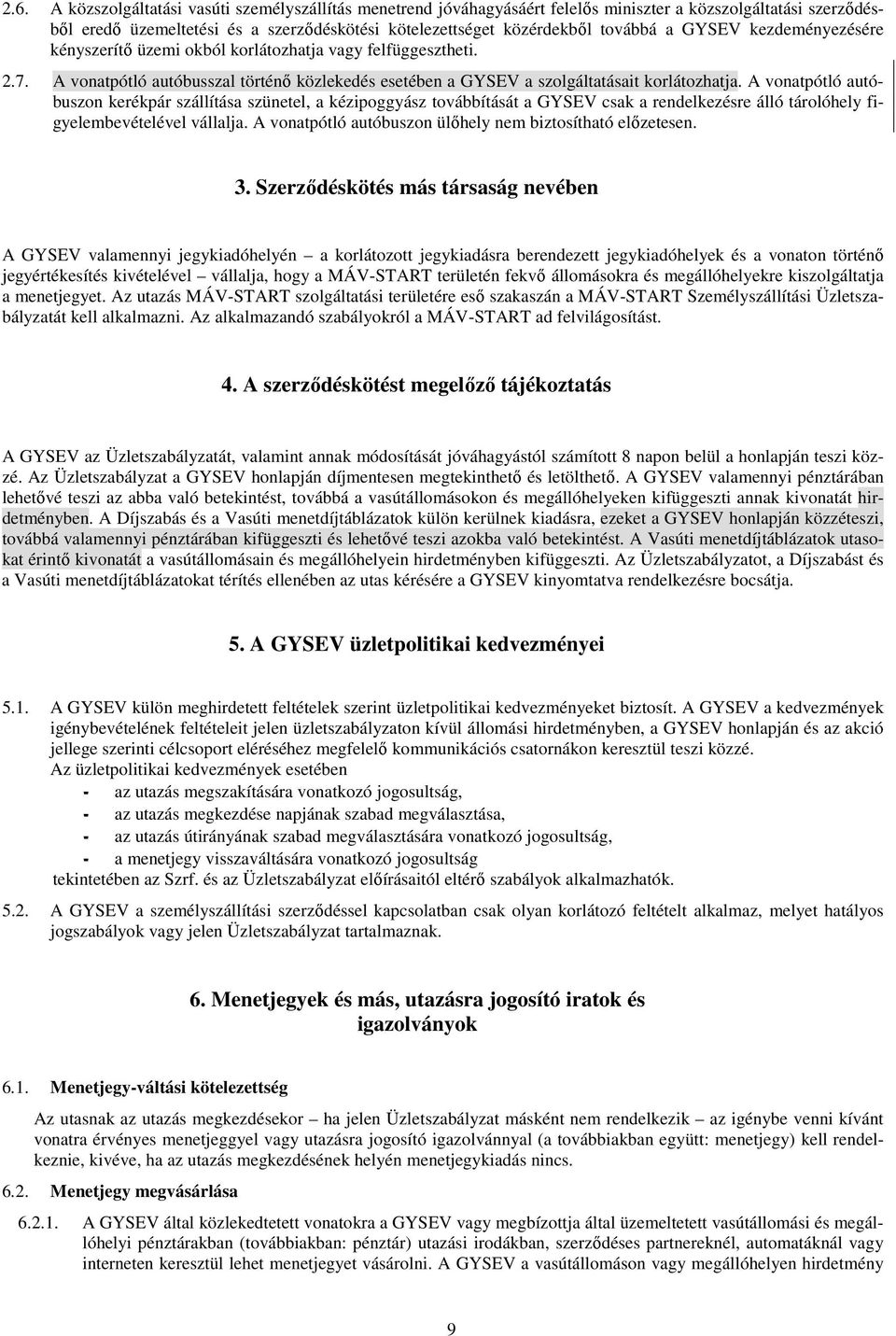 2.6. A közszolgáltatási vasúti személyszállítás menetrend jóváhagyásáért felelős miniszter a közszolgáltatási szerződésből eredő üzemeltetési és a szerződéskötési kötelezettséget közérdekből továbbá a GYSEV kezdeményezésére kényszerítő üzemi okból korlátozhatja vagy felfüggesztheti.

2.7. A vonatpótló autóbusszal történő közlekedés esetében a GYSEV a szolgáltatásait korlátozhatja. A vonatpótló autóbuszon kerékpár szállítása szünetel, a kézipoggyász továbbítását a GYSEV csak a rendelkezésre álló tárolóhely figyelembevételével vállalja. A vonatpótló autóbuszon ülőhely nem biztosítható előzetesen.

3. Szerződéskötés más társaság nevében

A GYSEV valamennyi jegykiadóhelyén – a korlátozott jegykiadásra berendezett jegykiadóhelyek és a vonaton történő jegyértékesítés kivételével – vállalja, hogy a MÁV-START területén fekvő állomásokra és megállóhelyekre kiszolgáltatja a menetjegyet. Az utazás MÁV-START szolgáltatási területére eső szakaszán a MÁV-START Személyszállítási Üzletszabályzatát kell alkalmazni. Az alkalmazandó szabályokról a MÁV-START ad felvilágosítást.

4. A szerződéskötést megelőző tájékoztatás

A GYSEV az Üzletszabályzatát, valamint annak módosítását jóváhagyástól számított 8 napon belül a honlapján teszi közzé. Az Üzletszabályzat a GYSEV honlapján díjmentesen megtekinthető és letölthető. A GYSEV valamennyi pénztárában lehetővé teszi az abba való betekintést, továbbá a vasútállomásokon és megállóhelyeken kifüggeszti annak kivonatát hirdetményben. A Díjszabás és a Vasúti menetdíjtáblázatok külön kerülnek kiadásra, ezeket a GYSEV honlapján közzéteszi, továbbá valamennyi pénztárában kifüggeszti és lehetővé teszi azokba való betekintést. A Vasúti menetdíjtáblázatok utasokat érintő kivonatát a vasútállomásain és megállóhelyein hirdetményben kifüggeszti. Az Üzletszabályzatot, a Díjszabást és a Vasúti menetdíjtáblázatokat térítés ellenében az utas kérésére a GYSEV kinyomtatva rendelkezésre bocsátja.

5. A GYSEV üzletpolitikai kedvezményei

5.1. A GYSEV külön meghirdetett feltételek szerint üzletpolitikai kedvezményeket biztosít. A GYSEV a kedvezmények igénybevételének feltételeit jelen üzletszabályzaton kívül állomási hirdetményben, a GYSEV honlapján és az akció jellege szerinti célcsoport eléréséhez megfelelő kommunikációs csatornákon keresztül teszi közzé.
Az üzletpolitikai kedvezmények esetében
- az utazás megszakítására vonatkozó jogosultság,
- az utazás megkezdése napjának szabad megválasztása,
- az utazás útirányának szabad megválasztására vonatkozó jogosultság,
- a menetjegy visszaváltására vonatkozó jogosultság
tekintetében az Szrf. és az Üzletszabályzat előírásaitól eltérő szabályok alkalmazhatók.

5.2. A GYSEV a személyszállítási szerződéssel kapcsolatban csak olyan korlátozó feltételt alkalmaz, melyet hatályos jogszabályok vagy jelen Üzletszabályzat tartalmaznak.

6. Menetjegyek és más, utazásra jogosító iratok és igazolványok

6.1. Menetjegy-váltási kötelezettség

Az utasnak az utazás megkezdésekor – ha jelen Üzletszabályzat másként nem rendelkezik – az igénybe venni kívánt vonatra érvényes menetjeggyel vagy utazásra jogosító igazolvánnyal (a továbbiakban együtt: menetjegy) kell rendelkeznie, kivéve, ha az utazás megkezdésének helyén menetjegykiadás nincs.

6.2. Menetjegy megvásárlása

6.2.1. A GYSEV által közlekedtetett vonatokra a GYSEV vagy megbízottja által üzemeltetett vasútállomási és megállóhelyi pénztárakban (továbbiakban: pénztár) utazási irodákban, szerződéses partnereknél, automatáknál vagy interneten keresztül lehet menetjegyet vásárolni. A GYSEV a vasútállomáson vagy megállóhelyen hirdetmény

9